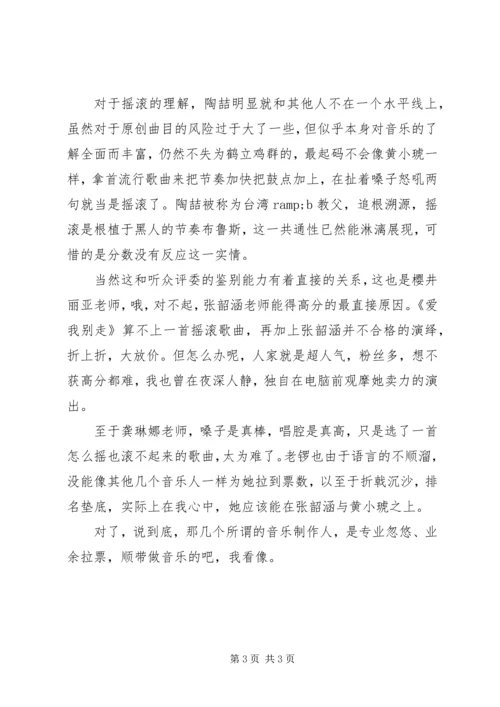 对于摇滚的理解，陶喆明显就和其他人不在一个水平线上，虽然对于原创曲目的风险过于大了一些，但似乎本身对音乐的了解全面而丰富，仍然不失为鹤立鸡群的，最起码不会像黄小琥一样，拿首流行歌曲来把节奏加快把鼓点加上，在扯着嗓子怒吼两句就当是摇滚了。陶喆被称为台湾 ramp;b 教父，追根溯源，摇滚是根植于黑人的节奏布鲁斯，这一共通性已然能淋漓展现，可惜的是分数没有反应这一实情。

当然这和听众评委的鉴别能力有着直接的关系，这也是樱井丽亚老师，哦，对不起，张韶涵老师能得高分的最直接原因。《爱我别走》算不上一首摇滚歌曲，再加上张韶涵并不合格的演绎，折上折，大放价。但怎么办呢，人家就是超人气，粉丝多，想不获高分都难，我也曾在夜深人静，独自在电脑前观摩她卖力的演出。

至于龚琳娜老师，嗓子是真棒，唱腔是真高，只是选了一首怎么摇也滚不起来的歌曲，太为难了。老锣也由于语言的不顺溜，没能像其他几个音乐人一样为她拉到票数，以至于折戟沉沙，排名垫底，实际上在我心中，她应该能在张韶涵与黄小琥之上。

对了，说到底，那几个所谓的音乐制作人，是专业忽悠、业余拉票，顺带做音乐的吧，我看像。

第 3 页 共 3 页